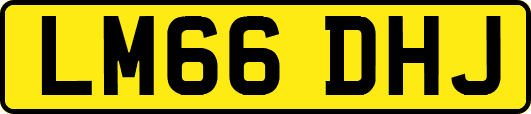 LM66 DHJ